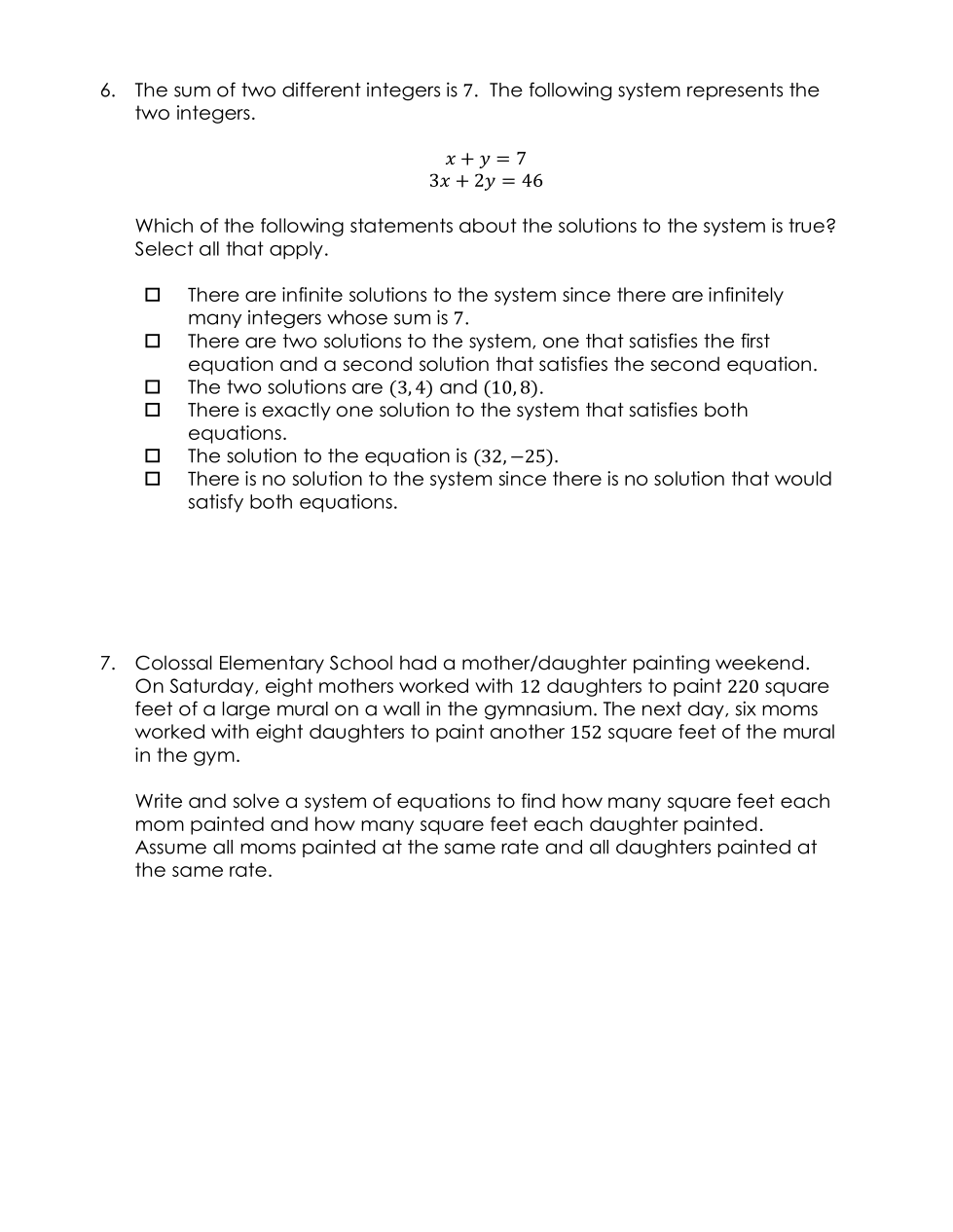 6. The sum of two different integers is $7$. The following system represents the two integers.

$x + y = 7$
$3x + 2y = 46$

Which of the following statements about the solutions to the system is true? Select all that apply.

☐ There are infinite solutions to the system since there are infinitely many integers whose sum is $7$.
☐ There are two solutions to the system, one that satisfies the first equation and a second solution that satisfies the second equation.
☐ The two solutions are $(3, 4)$ and $(10, 8)$.
☐ There is exactly one solution to the system that satisfies both equations.
☐ The solution to the equation is $(32, -25)$.
☐ There is no solution to the system since there is no solution that would satisfy both equations.

7. Colossal Elementary School had a mother/daughter painting weekend. On Saturday, eight mothers worked with $12$ daughters to paint $220$ square feet of a large mural on a wall in the gymnasium. The next day, six moms worked with eight daughters to paint another $152$ square feet of the mural in the gym.

Write and solve a system of equations to find how many square feet each mom painted and how many square feet each daughter painted. Assume all moms painted at the same rate and all daughters painted at the same rate.